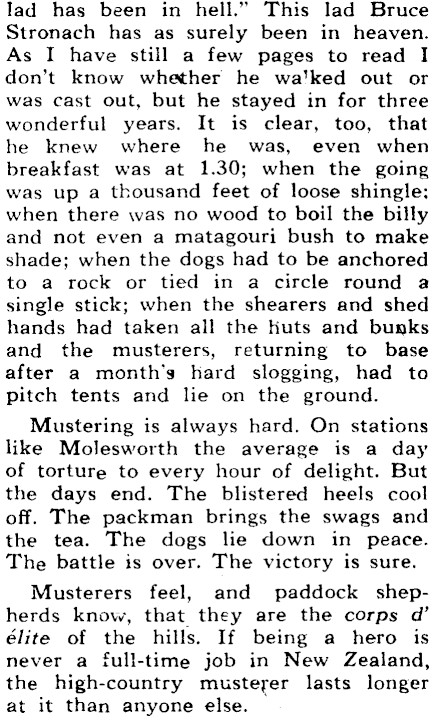 lad has been in hell." This lad Bruce Stronach has as surely been in heaven. As I have still a few pages to read I don't know whether he wa'ked out or was cast out, but he stayed in for three wonderful years. It is clear, too, that he knew where he was, even when breakfast was at 1.30; when the going was up a thousand feet of loose shingle; when there was no wood to boil the billy and not even a matagouri bush to make shade; when the dogs had to be anchored to a rock or tied in a circle round a single stick; when the shearers and shed hands had taken all the huts and bunks and the musterers, returning to base after a month's hard slogging, had to pitch tents and lie on the ground.

Mustering is always hard. On stations like Molesworth the average is a day of torture to every hour of delight. But the days end. The blistered heels cool off. The packman brings the swags and the tea. The dogs lie down in peace. The battle is over. The victory is sure.

Musterers feel, and paddock shepherds know, that they are the corps d' élite of the hills. If being a hero is never a full-time job in New Zealand, the high-country musterer lasts longer at it than anyone else.